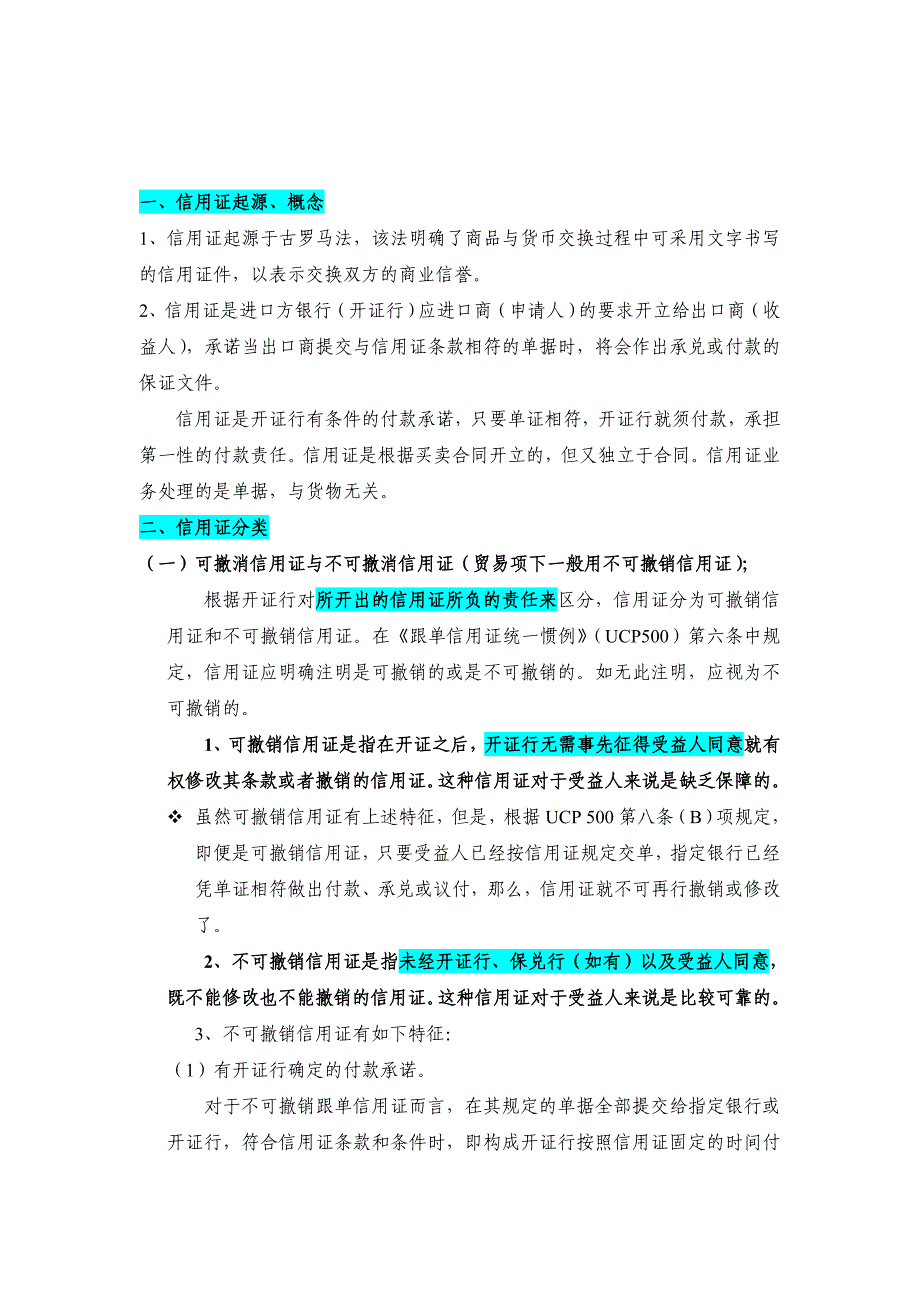 一、信用证起源、概念

1、信用证起源于古罗马法，该法明确了商品与货币交换过程中可采用文字书写的信用证件，以表示交换双方的商业信誉。

2、信用证是进口方银行（开证行）应进口商（申请人）的要求开立给出口商（收益人），承诺当出口商提交与信用证条款相符的单据时，将会作出承兑或付款的保证文件。

信用证是开证行有条件的付款承诺，只要单证相符，开证行就须付款，承担第一性的付款责任。信用证是根据买卖合同开立的，但又独立于合同。信用证业务处理的是单据，与货物无关。

二、信用证分类

（一）可撤消信用证与不可撤消信用证（贸易项下一般用不可撤销信用证）;

根据开证行对所开出的信用证所负的责任来区分，信用证分为可撤销信用证和不可撤销信用证。在《跟单信用证统一惯例》（UCP500）第六条中规定，信用证应明确注明是可撤销的或是不可撤销的。如无此注明，应视为不可撤销的。

1、可撤销信用证是指在开证之后，开证行无需事先征得受益人同意就有权修改其条款或者撤销的信用证。这种信用证对于受益人来说是缺乏保障的。

❖ 虽然可撤销信用证有上述特征，但是，根据 UCP 500 第八条（B）项规定，即便是可撤销信用证，只要受益人已经按信用证规定交单，指定银行已经凭单证相符做出付款、承兑或议付，那么，信用证就不可再行撤销或修改了。

2、不可撤销信用证是指未经开证行、保兑行（如有）以及受益人同意，既不能修改也不能撤销的信用证。这种信用证对于受益人来说是比较可靠的。

3、不可撤销信用证有如下特征:

（1）有开证行确定的付款承诺。

对于不可撤销跟单信用证而言，在其规定的单据全部提交给指定银行或开证行，符合信用证条款和条件时，即构成开证行按照信用证固定的时间付